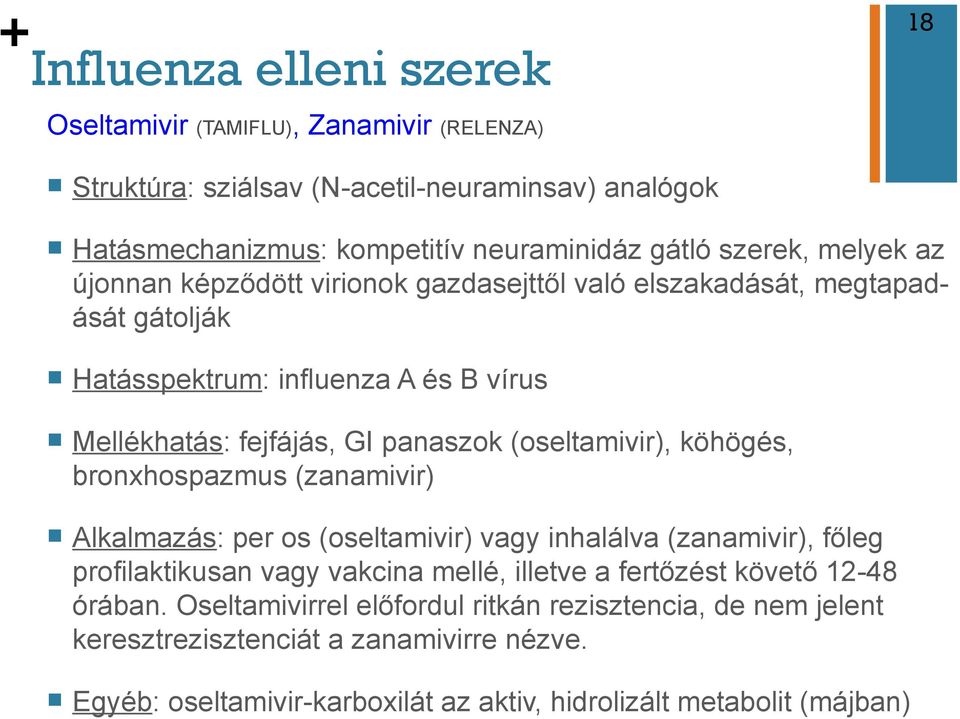 +
18

Influenza elleni szerek

Oseltamivir (TAMIFLU), Zanamivir (RELENZA)

■ Struktúra: sziálsav (N-acetil-neuraminsav) analógok

■ Hatásmechanizmus: kompetitív neuraminidáz gátló szerek, melyek az újonnan képződött virionok gazdasejttől való elszakadását, megtapadását gátolják

■ Hatásspektrum: influenza A és B vírus

■ Mellékhatás: fejfájás, GI panaszok (oseltamivir), köhögés, bronxhospazmus (zanamivir)

■ Alkalmazás: per os (oseltamivir) vagy inhalálva (zanamivir), főleg profilaktikusan vagy vakcina mellé, illetve a fertőzést követő 12-48 órában. Oseltamivirrel előfordul ritkán rezisztencia, de nem jelent keresztrezisztenciát a zanamivirre nézve.

■ Egyéb: oseltamivir-karboxilát az aktiv, hidrolizált metabolit (májban)